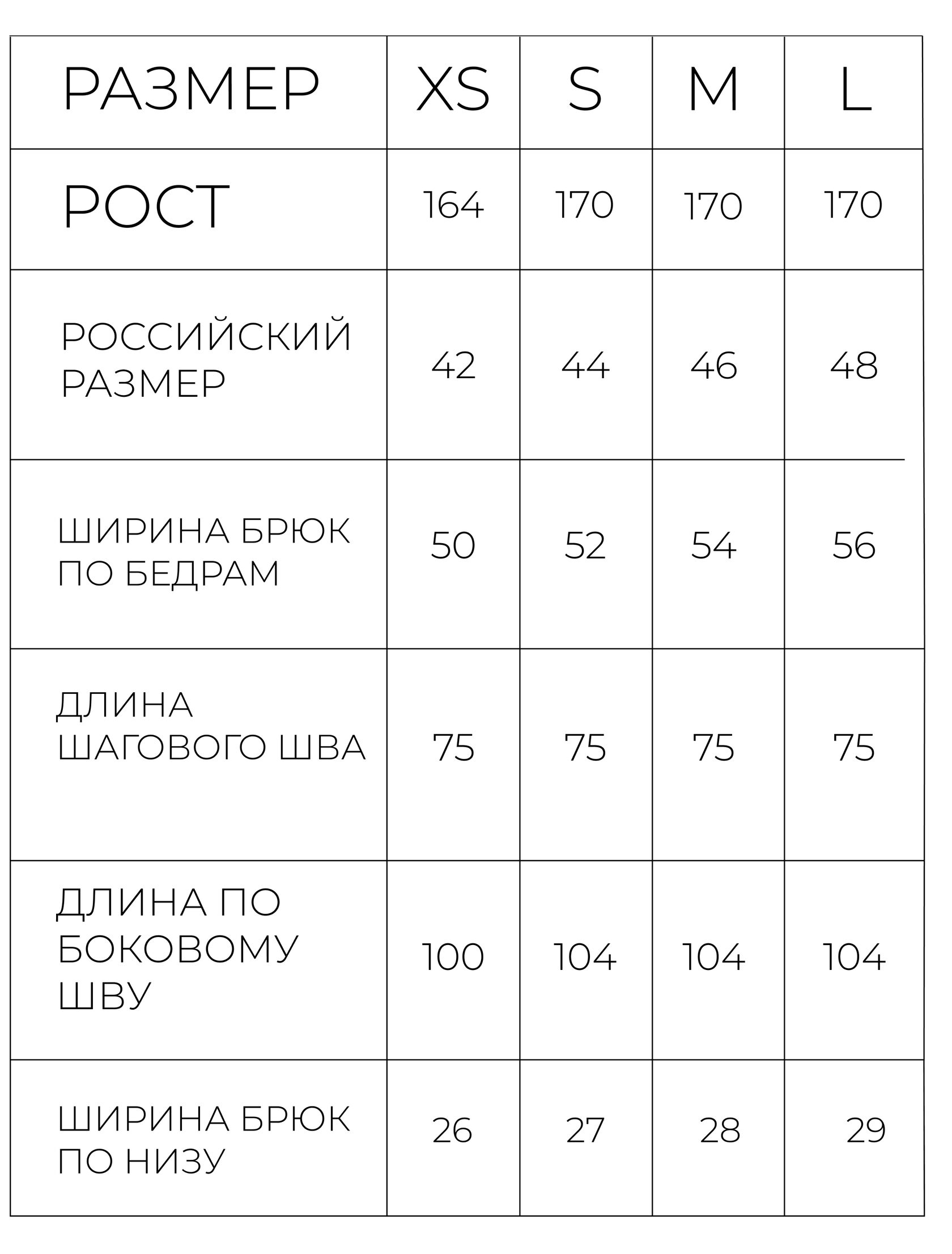 | РАЗМЕР | XS | S | M | L |
|---|---|---|---|---|
| РОСТ | 164 | 170 | 170 | 170 |
| РОССИЙСКИЙ РАЗМЕР | 42 | 44 | 46 | 48 |
| ШИРИНА БРЮК ПО БЕДРАМ | 50 | 52 | 54 | 56 |
| ДЛИНА ШАГОВОГО ШВА | 75 | 75 | 75 | 75 |
| ДЛИНА ПО БОКОВОМУ ШВУ | 100 | 104 | 104 | 104 |
| ШИРИНА БРЮК ПО НИЗУ | 26 | 27 | 28 | 29 |